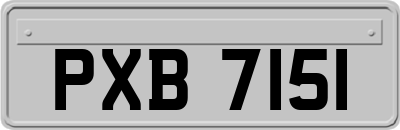 PXB 7151